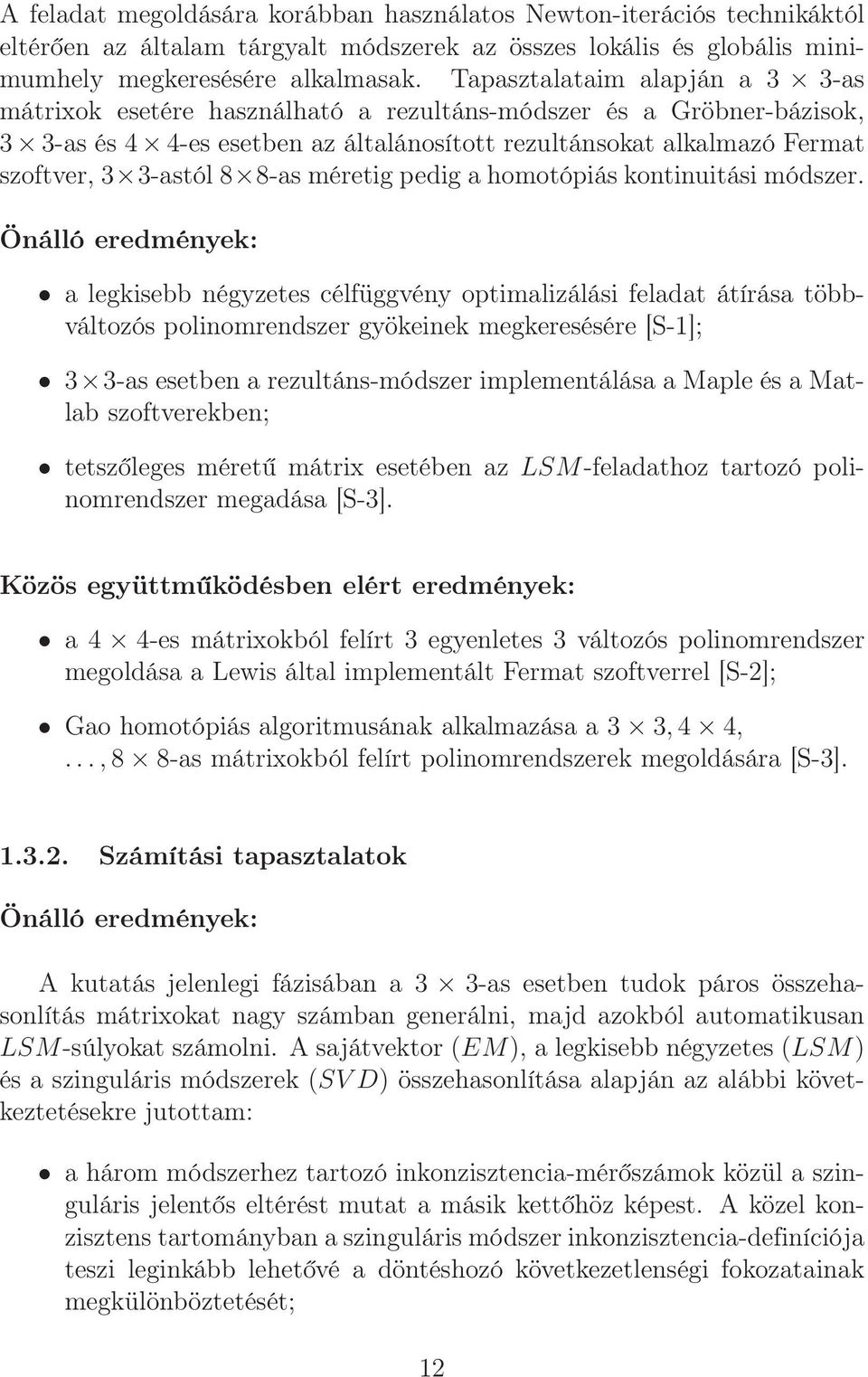 A feladat megoldására korábban használatos Newton-iterációs technikáktól eltérően az általam tárgyalt módszerek az összes lokális és globális minimumhely megkeresésére alkalmasak. Tapasztalataim alapján a $3 \times 3$-as mátrixok esetére használható a rezultáns-módszer és a Gröbner-bázisok, $3 \times 3$-as és $4 \times 4$-es esetben az általánosított rezultánsokat alkalmazó Fermat szoftver, $3 \times 3$-astól $8 \times 8$-as méretig pedig a homotópiás kontinuitási módszer.

Önálló eredmények:

• a legkisebb négyzetes célfüggvény optimalizálási feladat átírása többváltozós polinomrendszer gyökeinek megkeresésére [S-1];

• $3 \times 3$-as esetben a rezultáns-módszer implementálása a Maple és a Matlab szoftverekben;

• tetszőleges méretű mátrix esetében az $LSM$-feladathoz tartozó polinomrendszer megadása [S-3].

Közös együttműködésben elért eredmények:

• a $4 \times 4$-es mátrixokból felírt 3 egyenletes 3 változós polinomrendszer megoldása a Lewis által implementált Fermat szoftverrel [S-2];

• Gao homotópiás algoritmusának alkalmazása a $3 \times 3, 4 \times 4, \ldots, 8 \times 8$-as mátrixokból felírt polinomrendszerek megoldására [S-3].

1.3.2. Számítási tapasztalatok

Önálló eredmények:

A kutatás jelenlegi fázisában a $3 \times 3$-as esetben tudok páros összehasonlítás mátrixokat nagy számban generálni, majd azokból automatikusan $LSM$-súlyokat számolni. A sajátvektor $(EM)$, a legkisebb négyzetes $(LSM)$ és a szinguláris módszerek $(SVD)$ összehasonlítása alapján az alábbi következtetésekre jutottam:

• a három módszerhez tartozó inkonzisztencia-mérőszámok közül a szinguláris jelentős eltérést mutat a másik kettőhöz képest. A közel konzisztens tartományban a szinguláris módszer inkonzisztencia-definíciója teszi leginkább lehetővé a döntéshozó következetlenségi fokozatainak megkülönböztetését;

12